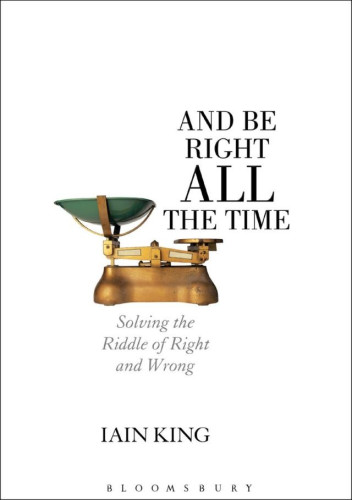 AND BE RIGHT ALL THE TIME

Solving the Riddle of Right and Wrong

IAIN KING

BLOOMSBURY